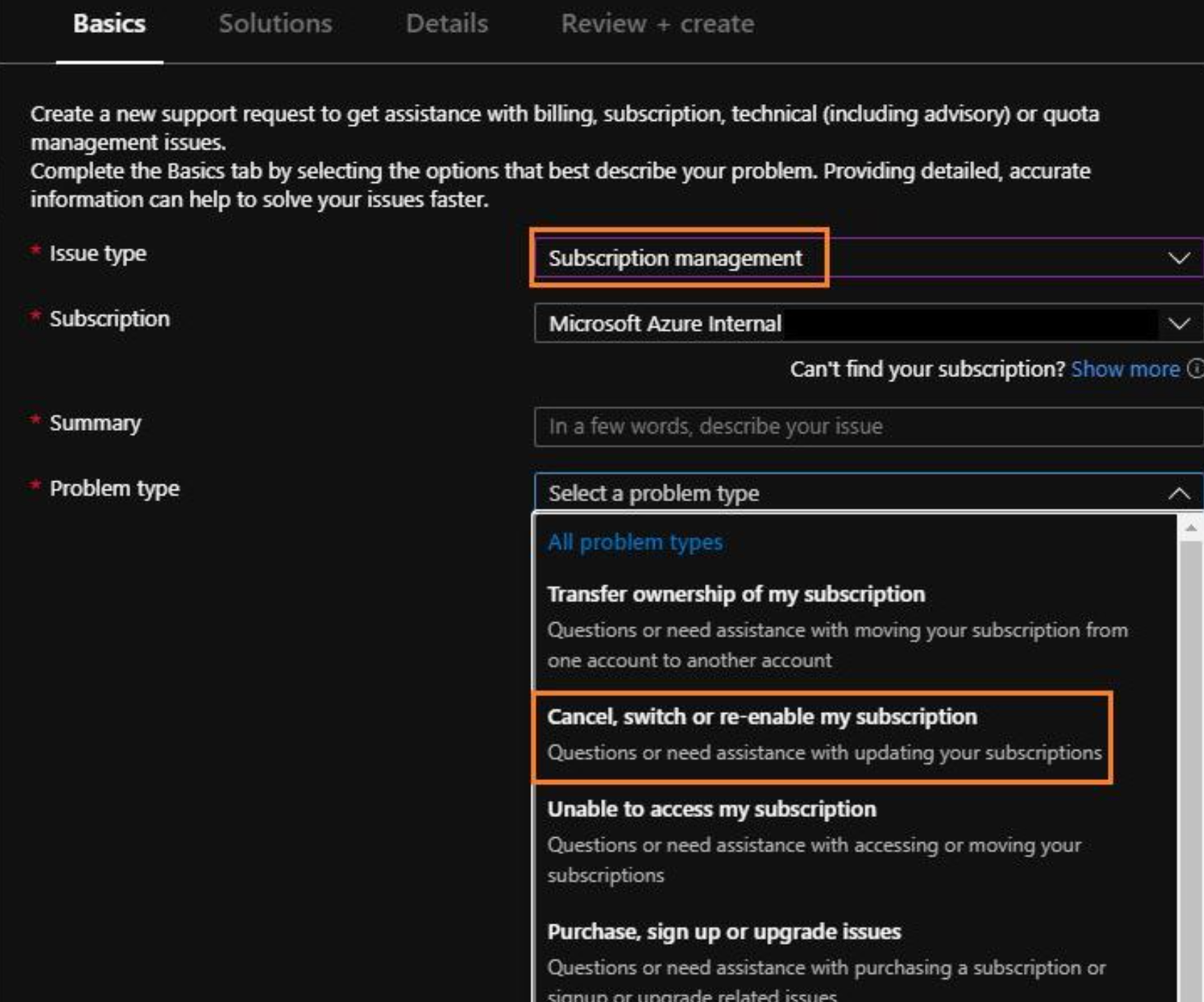 Basics Solutions Details Review + create

Create a new support request to get assistance with billing, subscription, technical (including advisory) or quota management issues.
Complete the Basics tab by selecting the options that best describe your problem. Providing detailed, accurate information can help to solve your issues faster.

* Issue type
Subscription management

* Subscription
Microsoft Azure Internal

Can't find your subscription? Show more

* Summary
In a few words, describe your issue

* Problem type
Select a problem type

All problem types

Transfer ownership of my subscription
Questions or need assistance with moving your subscription from one account to another account

Cancel, switch or re-enable my subscription
Questions or need assistance with updating your subscriptions

Unable to access my subscription
Questions or need assistance with accessing or moving your subscriptions

Purchase, sign up or upgrade issues
Questions or need assistance with purchasing a subscription or signup or upgrade related issues